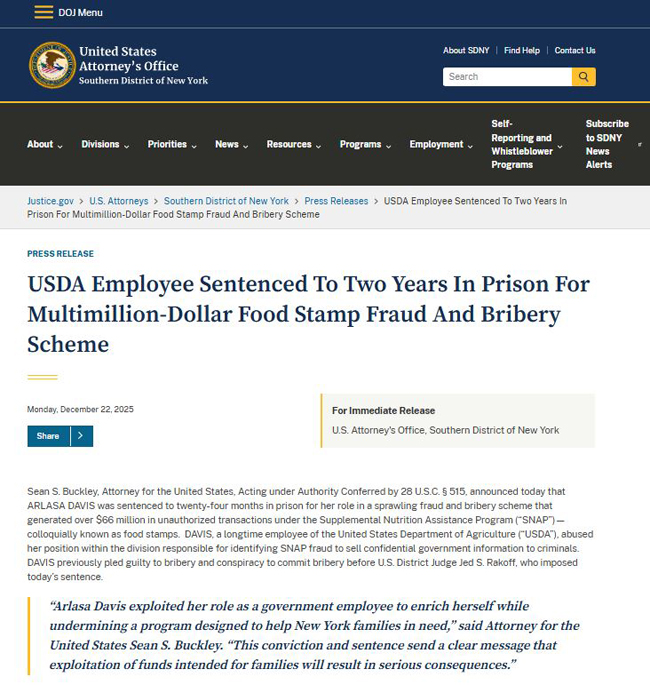 DOJ Menu

United States Attorney's Office
Southern District of New York

About SDNY | Find Help | Contact Us

Search

About Divisions Priorities News Resources Programs Employment Self-Reporting and Whistleblower Programs Subscribe to SDNY News Alerts

Justice.gov > U.S. Attorneys > Southern District of New York > Press Releases > USDA Employee Sentenced To Two Years In Prison For Multimillion-Dollar Food Stamp Fraud And Bribery Scheme

PRESS RELEASE

USDA Employee Sentenced To Two Years In Prison For Multimillion-Dollar Food Stamp Fraud And Bribery Scheme

Monday, December 22, 2025

Share

For Immediate Release
U.S. Attorney's Office, Southern District of New York

Sean S. Buckley, Attorney for the United States, Acting under Authority Conferred by 28 U.S.C. § 515, announced today that ARLASA DAVIS was sentenced to twenty-four months in prison for her role in a sprawling fraud and bribery scheme that generated over $66 million in unauthorized transactions under the Supplemental Nutrition Assistance Program ("SNAP") — colloquially known as food stamps. DAVIS, a longtime employee of the United States Department of Agriculture ("USDA"), abused her position within the division responsible for identifying SNAP fraud to sell confidential government information to criminals. DAVIS previously pled guilty to bribery and conspiracy to commit bribery before U.S. District Judge Jed S. Rakoff, who imposed today's sentence.

"Arlasa Davis exploited her role as a government employee to enrich herself while undermining a program designed to help New York families in need," said Attorney for the United States Sean S. Buckley. "This conviction and sentence send a clear message that exploitation of funds intended for families will result in serious consequences."